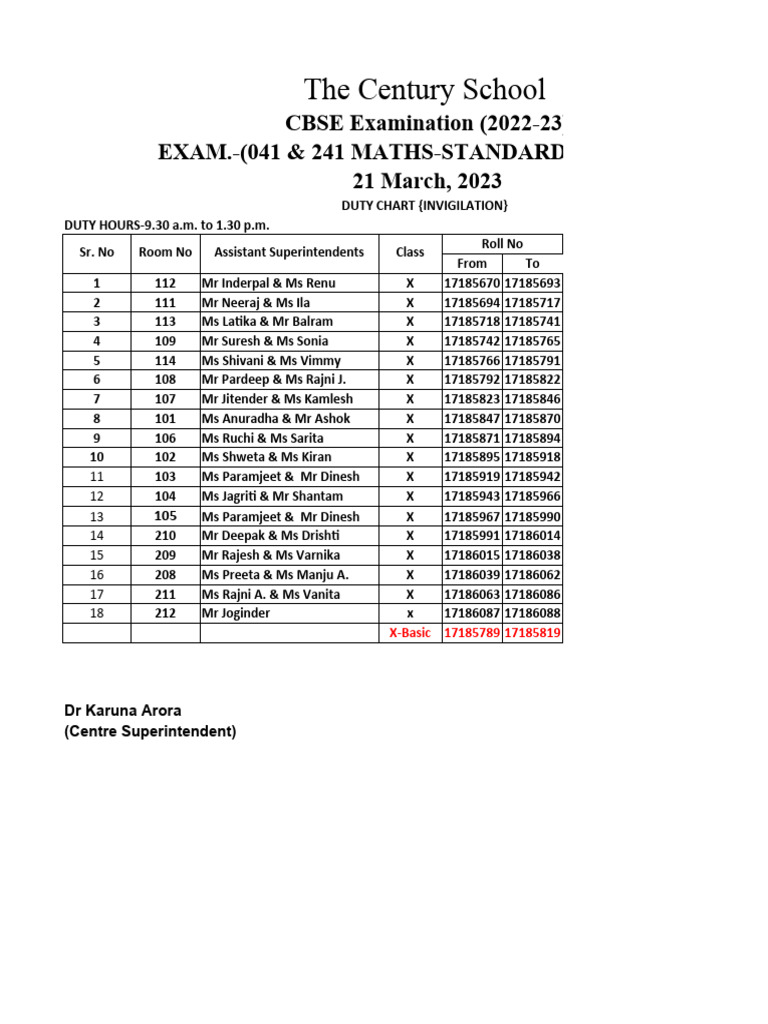 The Century School

CBSE Examination (2022-23

EXAM.-(041 & 241 MATHS-STANDARD

21 March, 2023

DUTY CHART {INVIGILATION}

DUTY HOURS-9.30 a.m. to 1.30 p.m.

| Sr. No | Room No | Assistant Superintendents | Class | Roll No From | Roll No To |
|---|---|---|---|---|---|
| 1 | 112 | Mr Inderpal & Ms Renu | X | 17185670 | 17185693 |
| 2 | 111 | Mr Neeraj & Ms Ila | X | 17185694 | 17185717 |
| 3 | 113 | Ms Latika & Mr Balram | X | 17185718 | 17185741 |
| 4 | 109 | Mr Suresh & Ms Sonia | X | 17185742 | 17185765 |
| 5 | 114 | Ms Shivani & Ms Vimmy | X | 17185766 | 17185791 |
| 6 | 108 | Mr Pardeep & Ms Rajni J. | X | 17185792 | 17185822 |
| 7 | 107 | Mr Jitender & Ms Kamlesh | X | 17185823 | 17185846 |
| 8 | 101 | Ms Anuradha & Mr Ashok | X | 17185847 | 17185870 |
| 9 | 106 | Ms Ruchi & Ms Sarita | X | 17185871 | 17185894 |
| 10 | 102 | Ms Shweta & Ms Kiran | X | 17185895 | 17185918 |
| 11 | 103 | Ms Paramjeet & Mr Dinesh | X | 17185919 | 17185942 |
| 12 | 104 | Ms Jagriti & Mr Shantam | X | 17185943 | 17185966 |
| 13 | 105 | Ms Paramjeet & Mr Dinesh | X | 17185967 | 17185990 |
| 14 | 210 | Mr Deepak & Ms Drishti | X | 17185991 | 17186014 |
| 15 | 209 | Mr Rajesh & Ms Varnika | X | 17186015 | 17186038 |
| 16 | 208 | Ms Preeta & Ms Manju A. | X | 17186039 | 17186062 |
| 17 | 211 | Ms Rajni A. & Ms Vanita | X | 17186063 | 17186086 |
| 18 | 212 | Mr Joginder | x | 17186087 | 17186088 |
| | | | X-Basic | 17185789 | 17185819 |

Dr Karuna Arora
(Centre Superintendent)